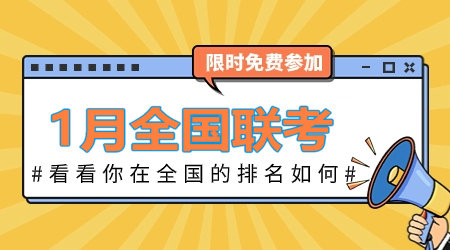 限时免费参加

1月全国联考

#看看你在全国的排名如何#